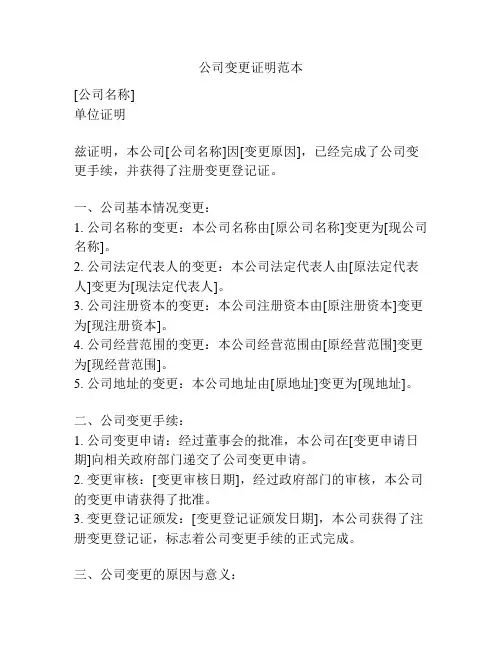 公司变更证明范本

[公司名称]
单位证明

兹证明，本公司[公司名称]因[变更原因]，已经完成了公司变更手续，并获得了注册变更登记证。

一、公司基本情况变更：
1. 公司名称的变更：本公司名称由[原公司名称]变更为[现公司名称]。
2. 公司法定代表人的变更：本公司法定代表人由[原法定代表人]变更为[现法定代表人]。
3. 公司注册资本的变更：本公司注册资本由[原注册资本]变更为[现注册资本]。
4. 公司经营范围的变更：本公司经营范围由[原经营范围]变更为[现经营范围]。
5. 公司地址的变更：本公司地址由[原地址]变更为[现地址]。

二、公司变更手续：
1. 公司变更申请：经过董事会的批准，本公司在[变更申请日期]向相关政府部门递交了公司变更申请。
2. 变更审核：[变更审核日期]，经过政府部门的审核，本公司的变更申请获得了批准。
3. 变更登记证颁发：[变更登记证颁发日期]，本公司获得了注册变更登记证，标志着公司变更手续的正式完成。

三、公司变更的原因与意义：